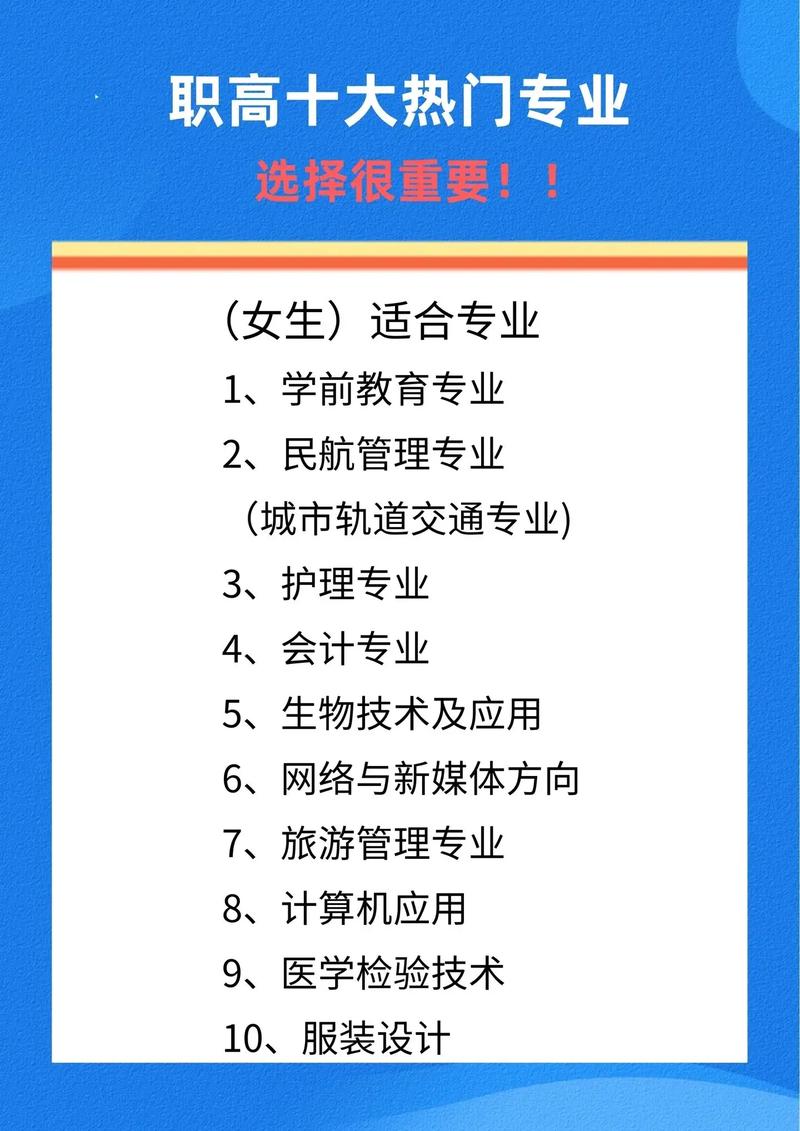 职高十大热门专业

选择很重要！！

（女生）适合专业

1、学前教育专业

2、民航管理专业

（城市轨道交通专业)

3、护理专业

4、会计专业

5、生物技术及应用

6、网络与新媒体方向

7、旅游管理专业

8、计算机应用

9、医学检验技术

10、服装设计